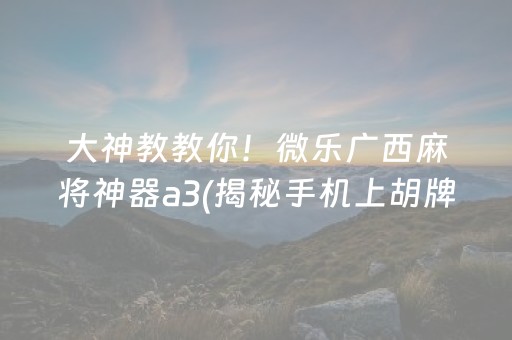 大神教教你！微乐广西麻将神器a3(揭秘手机上胡牌